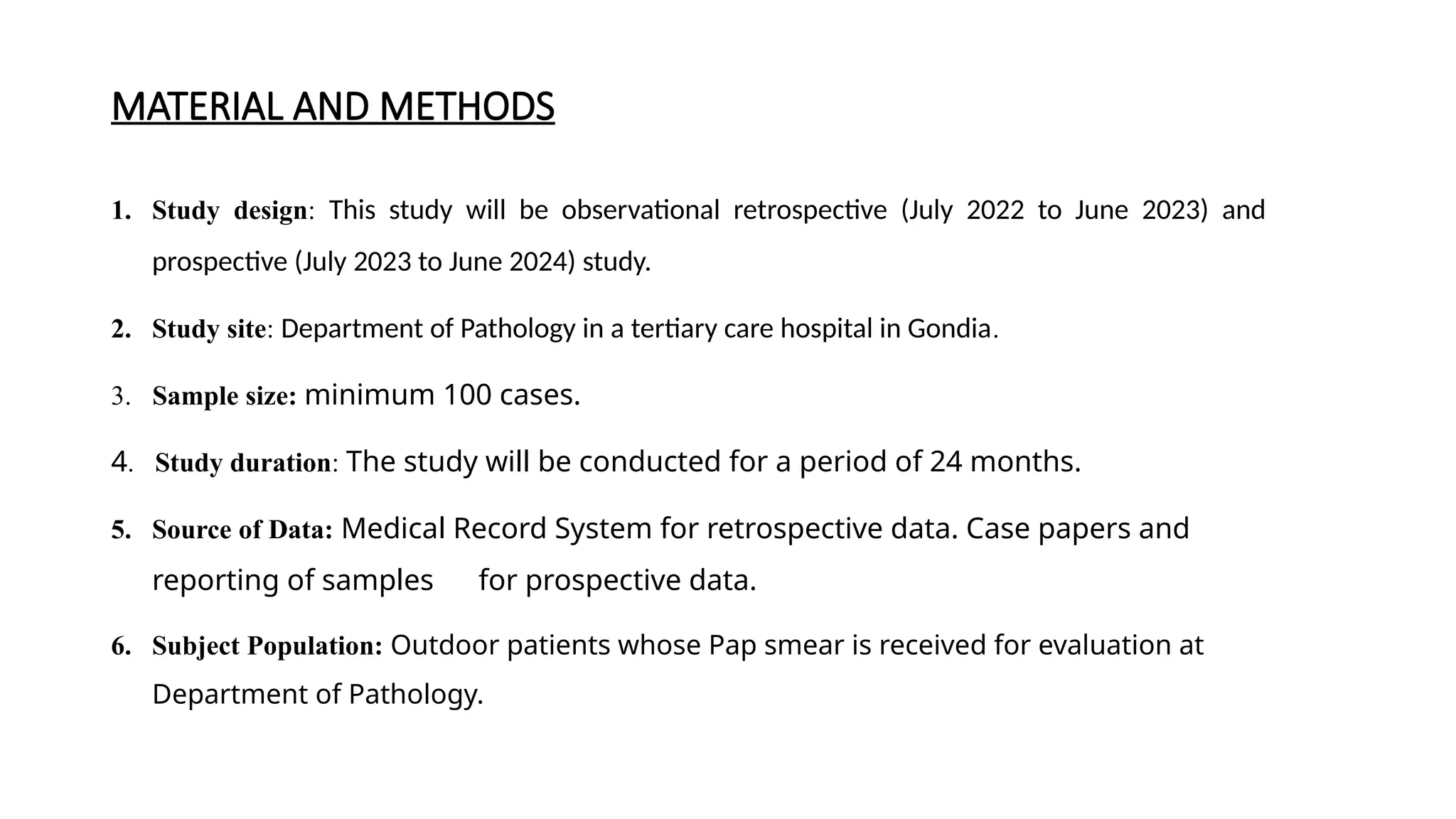 MATERIAL AND METHODS

1. Study design: This study will be observational retrospective (July 2022 to June 2023) and prospective (July 2023 to June 2024) study.

2. Study site: Department of Pathology in a tertiary care hospital in Gondia.

3. Sample size: minimum 100 cases.

4. Study duration: The study will be conducted for a period of 24 months.

5. Source of Data: Medical Record System for retrospective data. Case papers and reporting of samples for prospective data.

6. Subject Population: Outdoor patients whose Pap smear is received for evaluation at Department of Pathology.